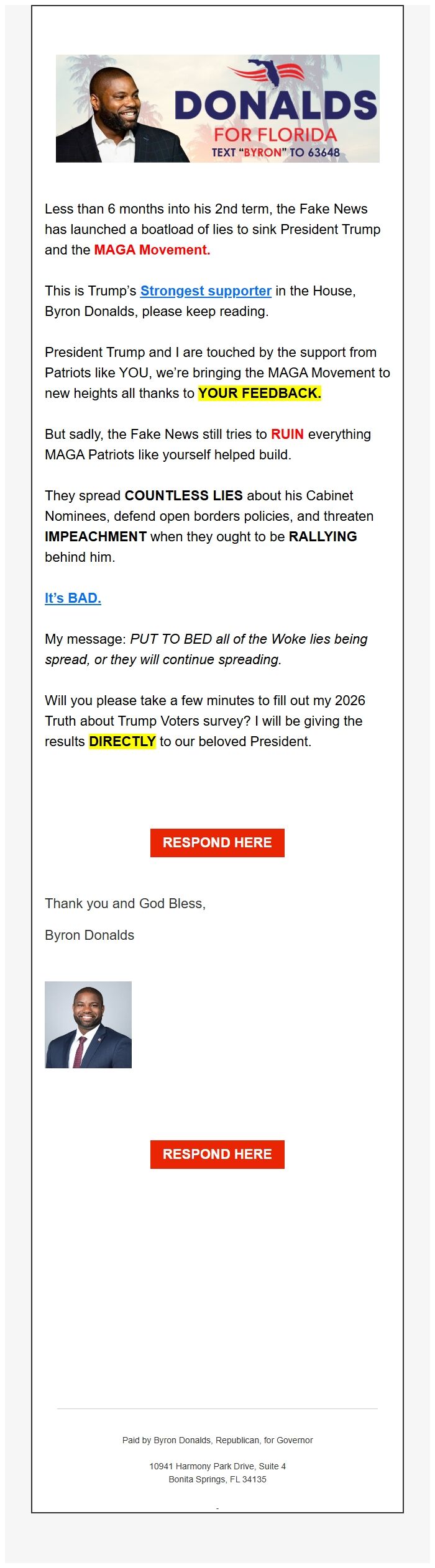 DONALDS
FOR FLORIDA
TEXT "BYRON" TO 63648

Less than 6 months into his 2nd term, the Fake News has launched a boatload of lies to sink President Trump and the MAGA Movement.

This is Trump's Strongest supporter in the House, Byron Donalds, please keep reading.

President Trump and I are touched by the support from Patriots like YOU, we're bringing the MAGA Movement to new heights all thanks to YOUR FEEDBACK.

But sadly, the Fake News still tries to RUIN everything MAGA Patriots like yourself helped build.

They spread COUNTLESS LIES about his Cabinet Nominees, defend open borders policies, and threaten IMPEACHMENT when they ought to be RALLYING behind him.

It's BAD.

My message: PUT TO BED all of the Woke lies being spread, or they will continue spreading.

Will you please take a few minutes to fill out my 2026 Truth about Trump Voters survey? I will be giving the results DIRECTLY to our beloved President.

RESPOND HERE

Thank you and God Bless,

Byron Donalds

RESPOND HERE

Paid by Byron Donalds, Republican, for Governor

10941 Harmony Park Drive, Suite 4
Bonita Springs, FL 34135